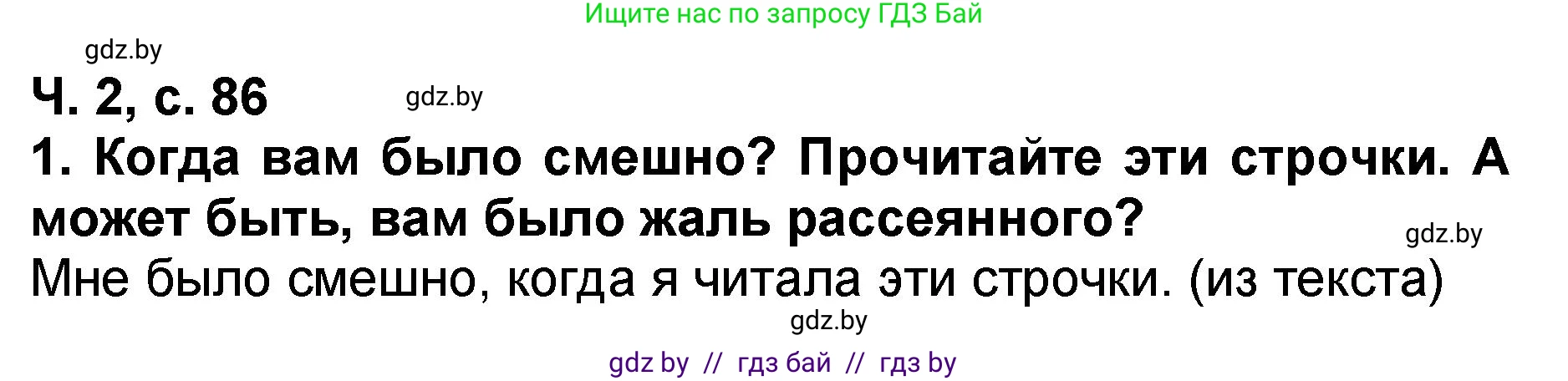 Ищите нас по запросу ГДЗ Бай

gdz.by

Ч. 2, с. 86

gdz.by

1. Когда вам было смешно? Прочитайте эти строчки. А может быть, вам было жаль рассеянного?

gdz.by

Мне было смешно, когда я читала эти строчки. (из текста)

gdz.by

gdz by // гдз бай // гдз by